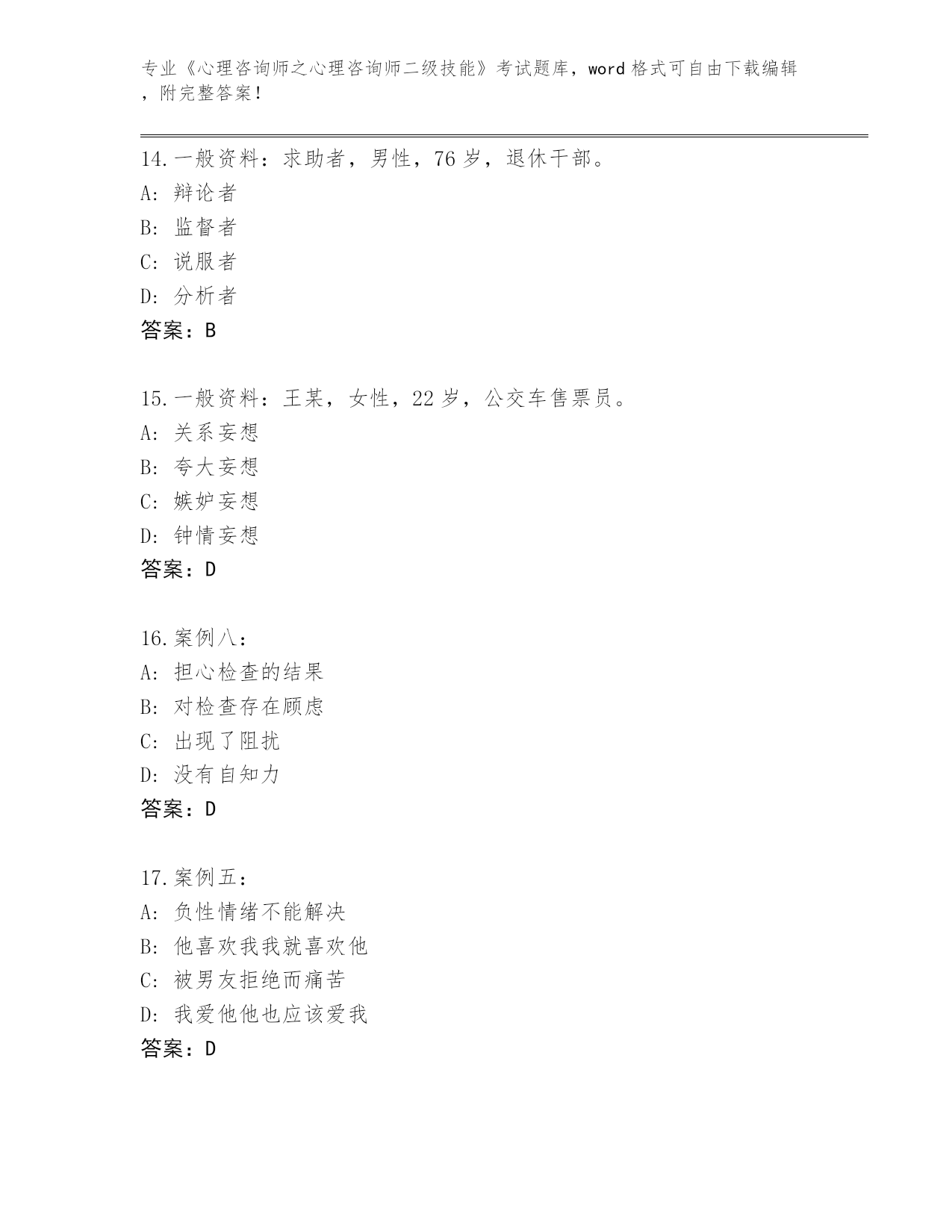 专业《心理咨询师之心理咨询师二级技能》考试题库，word 格式可自由下载编辑，附完整答案！

14.一般资料：求助者，男性，76 岁，退休干部。
A: 辩论者
B: 监督者
C: 说服者
D: 分析者
答案：B

15.一般资料：王某，女性，22 岁，公交车售票员。
A: 关系妄想
B: 夸大妄想
C: 嫉妒妄想
D: 钟情妄想
答案：D

16.案例八：
A: 担心检查的结果
B: 对检查存在顾虑
C: 出现了阻扰
D: 没有自知力
答案：D

17.案例五：
A: 负性情绪不能解决
B: 他喜欢我我就喜欢他
C: 被男友拒绝而痛苦
D: 我爱他他也应该爱我
答案：D